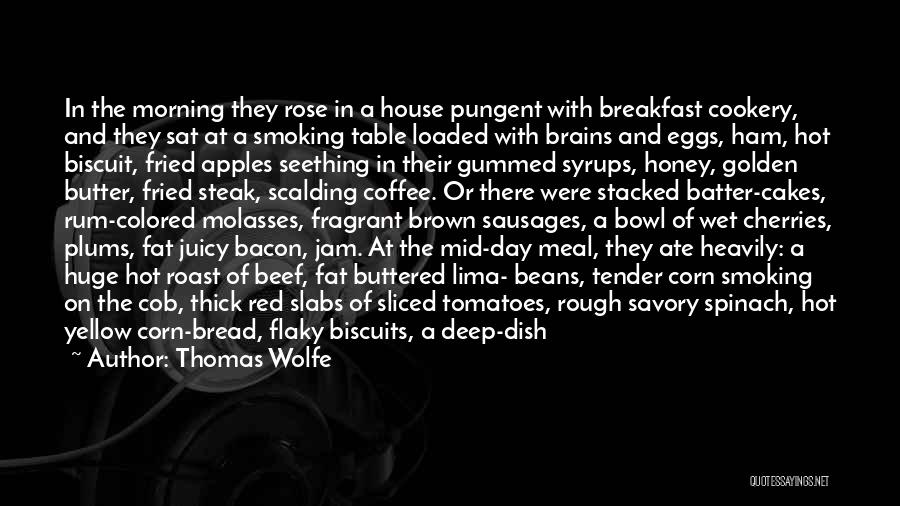 In the morning they rose in a house pungent with breakfast cookery, and they sat at a smoking table loaded with brains and eggs, ham, hot biscuit, fried apples seething in their gummed syrups, honey, golden butter, fried steak, scalding coffee. Or there were stacked batter-cakes, rum-colored molasses, fragrant brown sausages, a bowl of wet cherries, plums, fat juicy bacon, jam. At the mid-day meal, they ate heavily: a huge hot roast of beef, fat buttered lima- beans, tender corn smoking on the cob, thick red slabs of sliced tomatoes, rough savory spinach, hot yellow corn-bread, flaky biscuits, a deep-dish

~ Author: Thomas Wolfe

QUOTESSAYINGS.NET